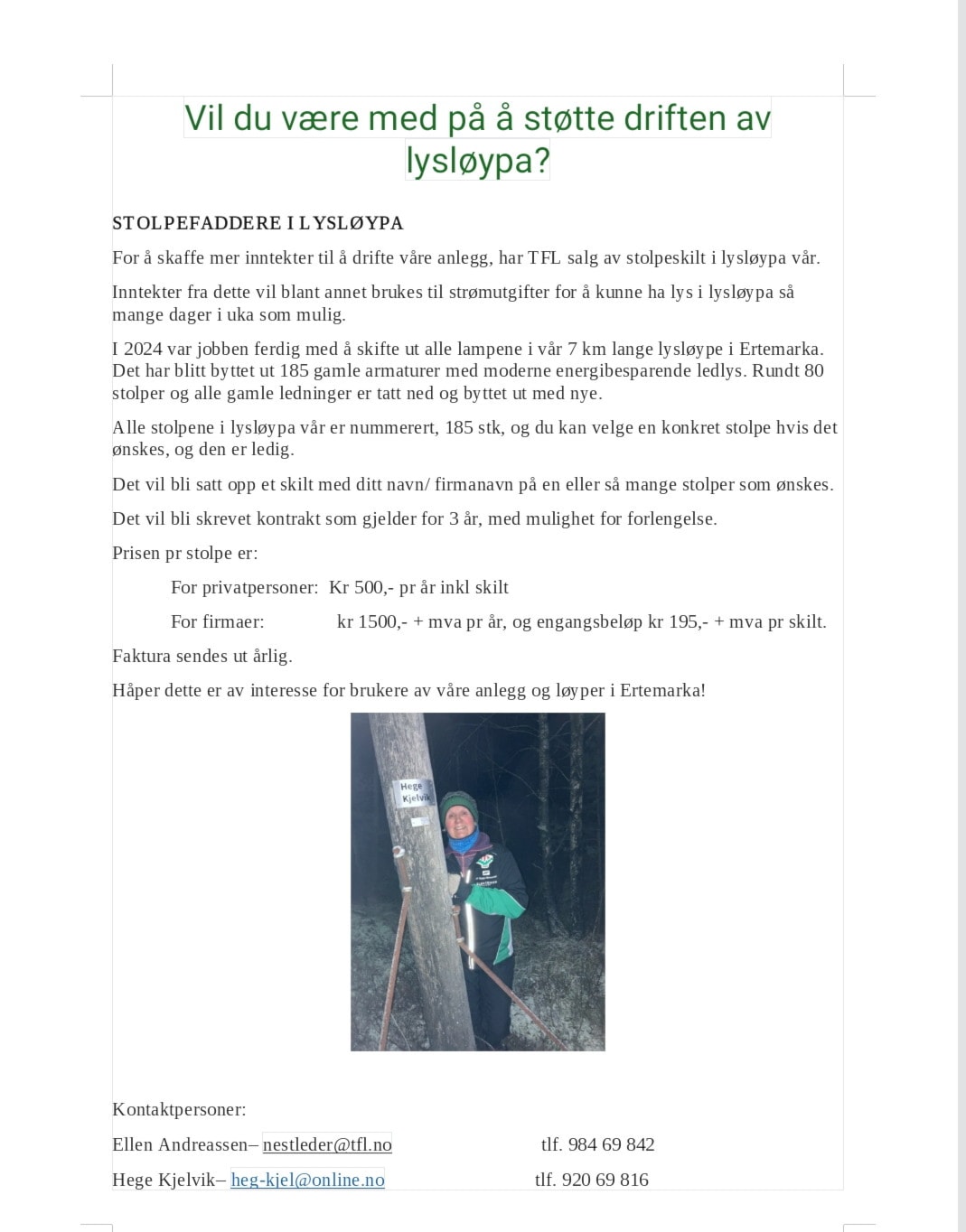 Vil du være med på å støtte driften av lysløypa?

STOLPEFADDERE I LYSLØYPA

For å skaffe mer inntekter til å drifte våre anlegg, har TFL salg av stolpeskilt i lysløypa vår.

Inntekter fra dette vil blant annet brukes til strømutgifter for å kunne ha lys i lysløypa så mange dager i uka som mulig.

I 2024 var jobben ferdig med å skifte ut alle lampene i vår 7 km lange lysløype i Ertemarka. Det har blitt byttet ut 185 gamle armaturer med moderne energibesparende ledlys. Rundt 80 stolper og alle gamle ledninger er tatt ned og byttet ut med nye.

Alle stolpene i lysløypa vår er nummerert, 185 stk, og du kan velge en konkret stolpe hvis det ønskes, og den er ledig.

Det vil bli satt opp et skilt med ditt navn/ firmanavn på en eller så mange stolper som ønskes.

Det vil bli skrevet kontrakt som gjelder for 3 år, med mulighet for forlengelse.

Prisen pr stolpe er:

For privatpersoner: Kr 500,- pr år inkl skilt

For firmaer: kr 1500,- + mva pr år, og engangsbeløp kr 195,- + mva pr skilt.

Faktura sendes ut årlig.

Håper dette er av interesse for brukere av våre anlegg og løyper i Ertemarka!

Hege Kjelvik

Kontaktpersoner:

Ellen Andreassen– nestleder@tfl.no tlf. 984 69 842

Hege Kjelvik– heg-kjel@online.no tlf. 920 69 816